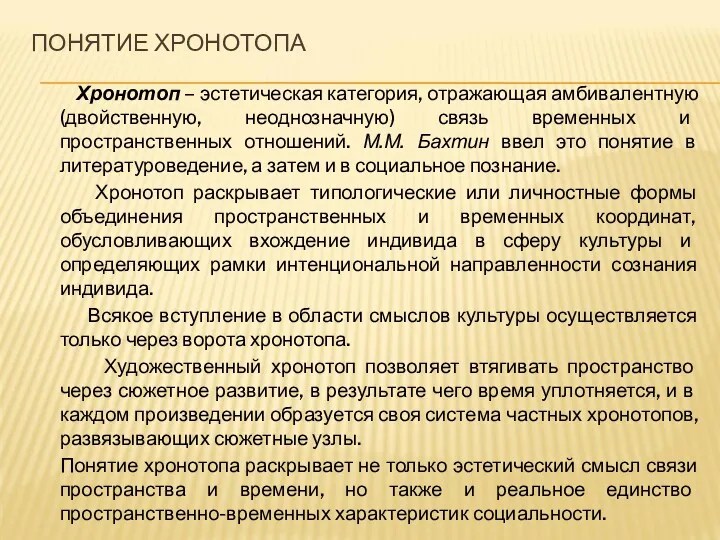 ПОНЯТИЕ ХРОНОТОПА

Хронотоп – эстетическая категория, отражающая амбивалентную (двойственную, неоднозначную) связь временных и пространственных отношений. М.М. Бахтин ввел это понятие в литературоведение, а затем и в социальное познание.

Хронотоп раскрывает типологические или личностные формы объединения пространственных и временных координат, обусловливающих вхождение индивида в сферу культуры и определяющих рамки интенциональной направленности сознания индивида.

Всякое вступление в области смыслов культуры осуществляется только через ворота хронотопа.

Художественный хронотоп позволяет втягивать пространство через сюжетное развитие, в результате чего время уплотняется, и в каждом произведении образуется своя система частных хронотопов, развязывающих сюжетные узлы.

Понятие хронотопа раскрывает не только эстетический смысл связи пространства и времени, но также и реальное единство пространственно-временных характеристик социальности.